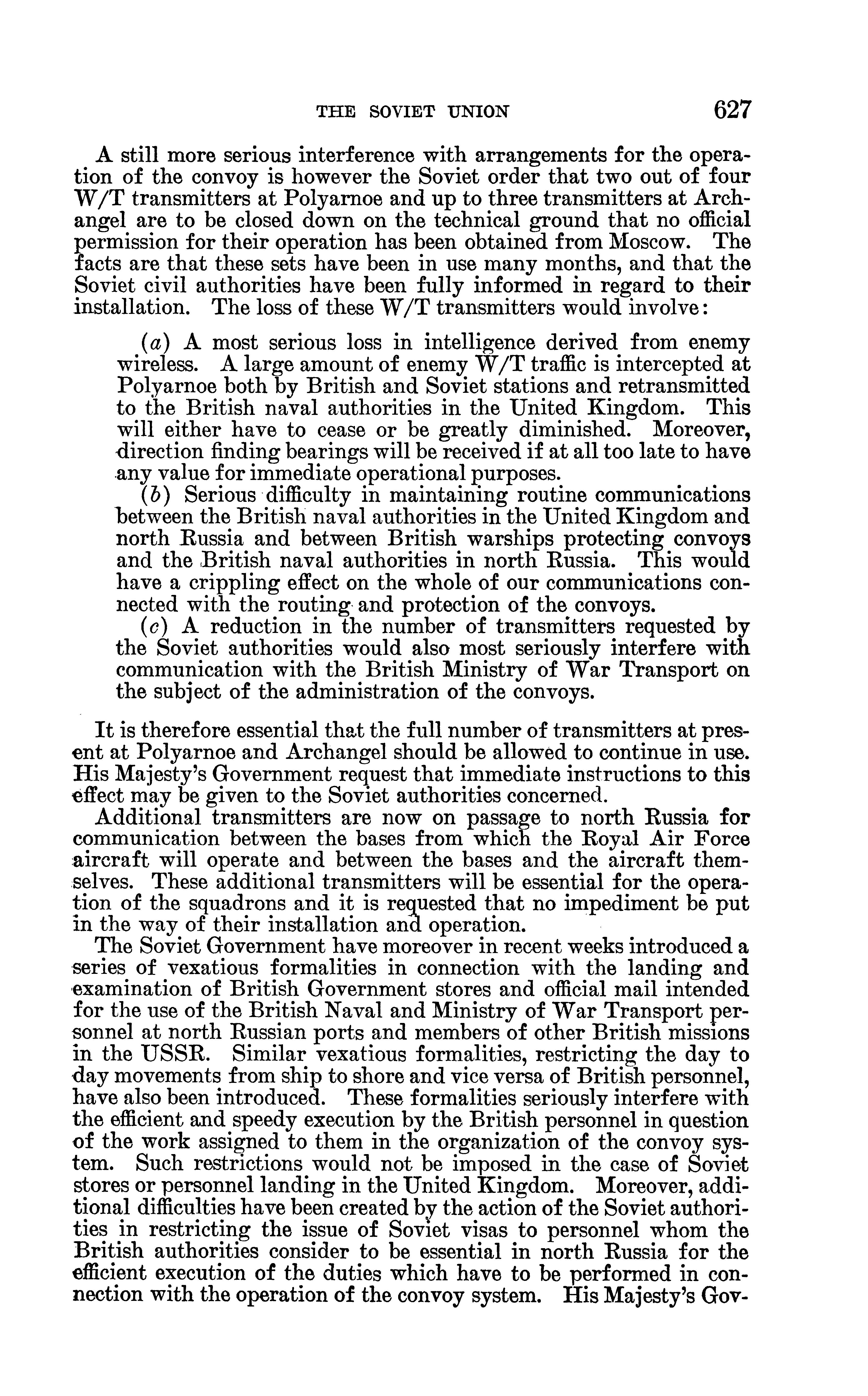 THE SOVIET UNION 627

A still more serious interference with arrangements for the operation of the convoy is however the Soviet order that two out of four W/T transmitters at Polyarnoe and up to three transmitters at Archangel are to be closed down on the technical ground that no official permission for their operation has been obtained from Moscow. The facts are that these sets have been in use many months, and that the Soviet civil authorities have been fully informed in regard to their installation. The loss of these W/T transmitters would involve:

(a) A most serious loss in intelligence derived from enemy wireless. A large amount of enemy W/T traffic is intercepted at Polyarnoe both by British and Soviet stations and retransmitted to the British naval authorities in the United Kingdom. This will either have to cease or be greatly diminished. Moreover, direction finding bearings will be received if at all too late to have any value for immediate operational purposes.

(b) Serious difficulty in maintaining routine communications between the British naval authorities in the United Kingdom and north Russia and between British warships protecting convoys and the British naval authorities in north Russia. This would have a crippling effect on the whole of our communications connected with the routing and protection of the convoys.

(c) A reduction in the number of transmitters requested by the Soviet authorities would also most seriously interfere with communication with the British Ministry of War Transport on the subject of the administration of the convoys.

It is therefore essential that the full number of transmitters at present at Polyarnoe and Archangel should be allowed to continue in use. His Majesty's Government request that immediate instructions to this effect may be given to the Soviet authorities concerned.

Additional transmitters are now on passage to north Russia for communication between the bases from which the Royal Air Force aircraft will operate and between the bases and the aircraft themselves. These additional transmitters will be essential for the operation of the squadrons and it is requested that no impediment be put in the way of their installation and operation.

The Soviet Government have moreover in recent weeks introduced a series of vexatious formalities in connection with the landing and examination of British Government stores and official mail intended for the use of the British Naval and Ministry of War Transport personnel at north Russian ports and members of other British missions in the USSR. Similar vexatious formalities, restricting the day to day movements from ship to shore and vice versa of British personnel, have also been introduced. These formalities seriously interfere with the efficient and speedy execution by the British personnel in question of the work assigned to them in the organization of the convoy system. Such restrictions would not be imposed in the case of Soviet stores or personnel landing in the United Kingdom. Moreover, additional difficulties have been created by the action of the Soviet authorities in restricting the issue of Soviet visas to personnel whom the British authorities consider to be essential in north Russia for the efficient execution of the duties which have to be performed in connection with the operation of the convoy system. His Majesty's Gov-